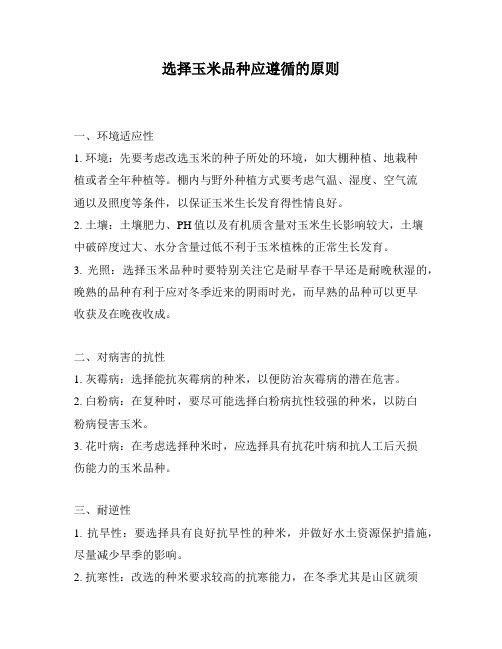 选择玉米品种应遵循的原则

一、环境适应性

1. 环境：先要考虑改选玉米的种子所处的环境，如大棚种植、地栽种植或者全年种植等。棚内与野外种植方式要考虑气温、湿度、空气流通以及照度等条件，以保证玉米生长发育得性情良好。

2. 土壤：土壤肥力、PH 值以及有机质含量对玉米生长影响较大，土壤中破碎度过大、水分含量过低不利于玉米植株的正常生长发育。

3. 光照：选择玉米品种时要特别关注它是耐旱春干旱还是耐晚秋湿的，晚熟的品种有利于应对冬季近来的阴雨时光，而早熟的品种可以更早收获及在晚夜收成。

二、对病害的抗性

1. 灰霉病：选择能抗灰霉病的种米，以便防治灰霉病的潜在危害。

2. 白粉病：在复种时，要尽可能选择白粉病抗性较强的种米，以防白粉病侵害玉米。

3. 花叶病：在考虑选择种米时，应选择具有抗花叶病和抗人工后天损伤能力的玉米品种。

三、耐逆性

1. 抗旱性：要选择具有良好抗旱性的种米，并做好水土资源保护措施，尽量减少旱季的影响。

2. 抗寒性：改选的种米要求较高的抗寒能力，在冬季尤其是山区就须